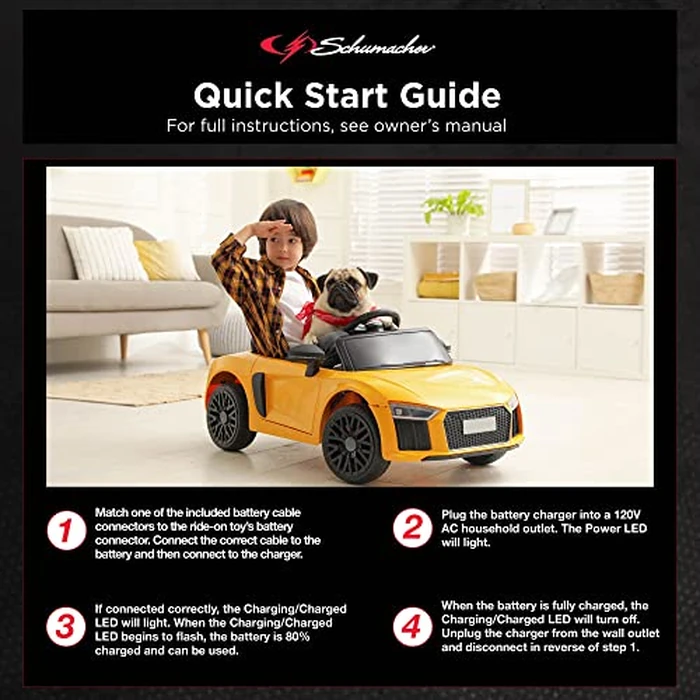 Schumacher

Quick Start Guide

For full instructions, see owner's manual

1

Match one of the included battery cable connectors to the ride-on toy's battery connector. Connect the correct cable to the battery and then connect to the charger.

2

Plug the battery charger into a 120V AC household outlet. The Power LED will light.

3

If connected correctly, the Charging/Charged LED will light. When the Charging/Charged LED begins to flash, the battery is 80% charged and can be used.

4

When the battery is fully charged, the Charging/Charged LED will turn off. Unplug the charger from the wall outlet and disconnect in reverse of step 1.